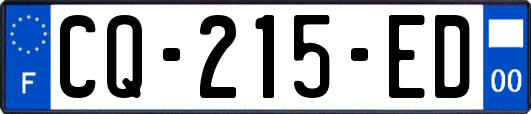 F
CQ-215-ED
00